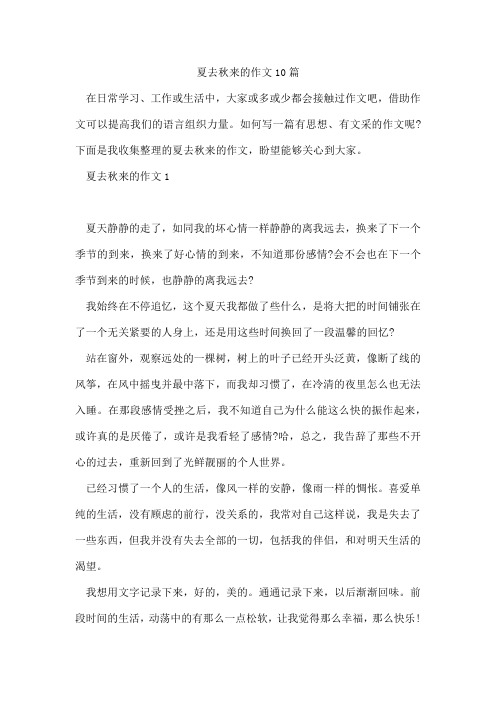 夏去秋来的作文10篇

在日常学习、工作或生活中，大家或多或少都会接触过作文吧，借助作文可以提高我们的语言组织力量。如何写一篇有思想、有文采的作文呢?下面是我收集整理的夏去秋来的作文，盼望能够关心到大家。

夏去秋来的作文1

夏天静静的走了，如同我的坏心情一样静静的离我远去，换来了下一个季节的到来，换来了好心情的到来，不知道那份感情?会不会也在下一个季节到来的时候，也静静的离我远去?

我始终在不停追忆，这个夏天我都做了些什么，是将大把的时间铺张在了一个无关紧要的人身上，还是用这些时间换回了一段温馨的回忆?

站在窗外，观察远处的一棵树，树上的叶子已经开头泛黄，像断了线的风筝，在风中摇曳并最中落下，而我却习惯了，在冷清的夜里怎么也无法入睡。在那段感情受挫之后，我不知道自己为什么能这么快的振作起来，或许真的是厌倦了，或许是我看轻了感情?哈，总之，我告辞了那些不开心的过去，重新回到了光鲜靓丽的个人世界。

已经习惯了一个人的生活，像风一样的安静，像雨一样的惆怅。喜爱单纯的生活，没有顾虑的前行，没关系的，我常对自己这样说，我是失去了一些东西，但我并没有失去全部的一切，包括我的伴侣，和对明天生活的渴望。

我想用文字记录下来，好的，美的。通通记录下来，以后渐渐回味。前段时间的生活，动荡中的有那么一点松软，让我觉得那么幸福，那么快乐!